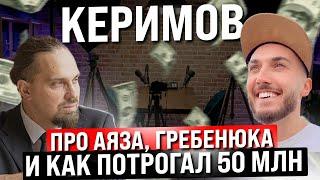 КЕРИМОВ

ПРО АЯЗА, ГРЕБЕНЮКА
И КАК ПОТРОГАЛ 50 МЛН